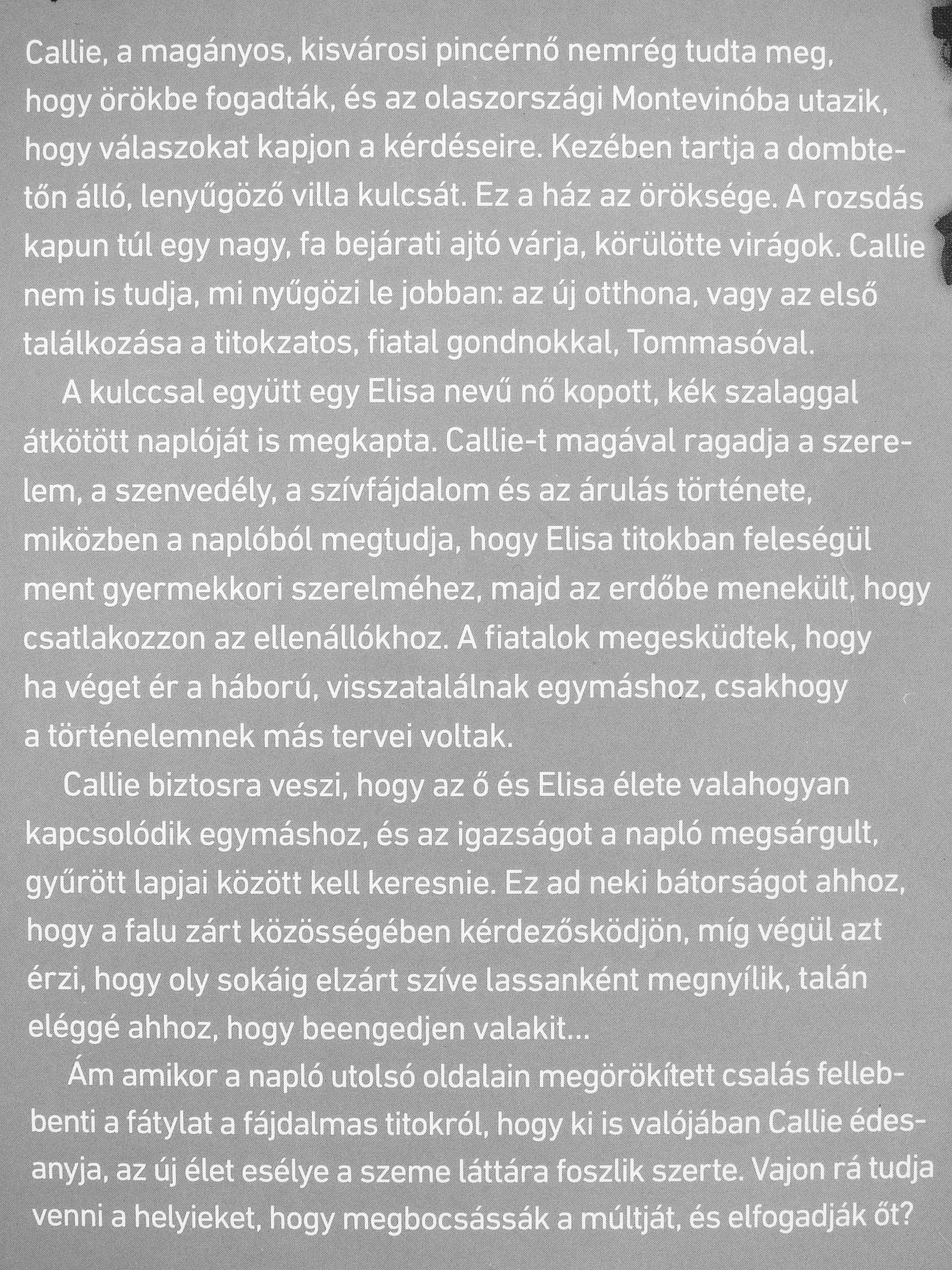 Callie, a magányos, kisvárosi pincérnő nemrég tudta meg, hogy örökbe fogadták, és az olaszországi Montevinóba utazik, hogy válaszokat kapjon a kérdéseire. Kezében tartja a dombtetőn álló, lenyűgöző villa kulcsát. Ez a ház az öröksége. A rozsdás kapun túl egy nagy, fa bejárati ajtó várja, körülötte virágok. Callie nem is tudja, mi nyűgözi le jobban: az új otthona, vagy az első találkozása a titokzatos, fiatal gondnokkal, Tommasóval.

A kulccsal együtt egy Elisa nevű nő kopott, kék szalaggal átkötött naplóját is megkapta. Callie-t magával ragadja a szerelem, a szenvedély, a szívfájdalom és az árulás története, miközben a naplóból megtudja, hogy Elisa titokban feleségül ment gyermekkori szerelméhez, majd az erdőbe menekült, hogy csatlakozzon az ellenállókhoz. A fiatalok megesküdtek, hogy ha véget ér a háború, visszatalálnak egymáshoz, csakhogy a történelemnek más tervei voltak.

Callie biztosra veszi, hogy az ő és Elisa élete valahogyan kapcsolódik egymáshoz, és az igazságot a napló megsárgult, gyűrött lapjai között kell keresnie. Ez ad neki bátorságot ahhoz, hogy a falu zárt közösségében kérdezősködjön, míg végül azt érzi, hogy oly sokáig elzárt szíve lassanként megnyílik, talán eléggé ahhoz, hogy beengedjen valakit...

Ám amikor a napló utolsó oldalain megörökített csalás fellebbenti a fátylat a fájdalmas titokról, hogy ki is valójában Callie édesanyja, az új élet esélye a szeme láttára foszlik szerte. Vajon rá tudja venni a helyieket, hogy megbocsássák a múltját, és elfogadják őt?